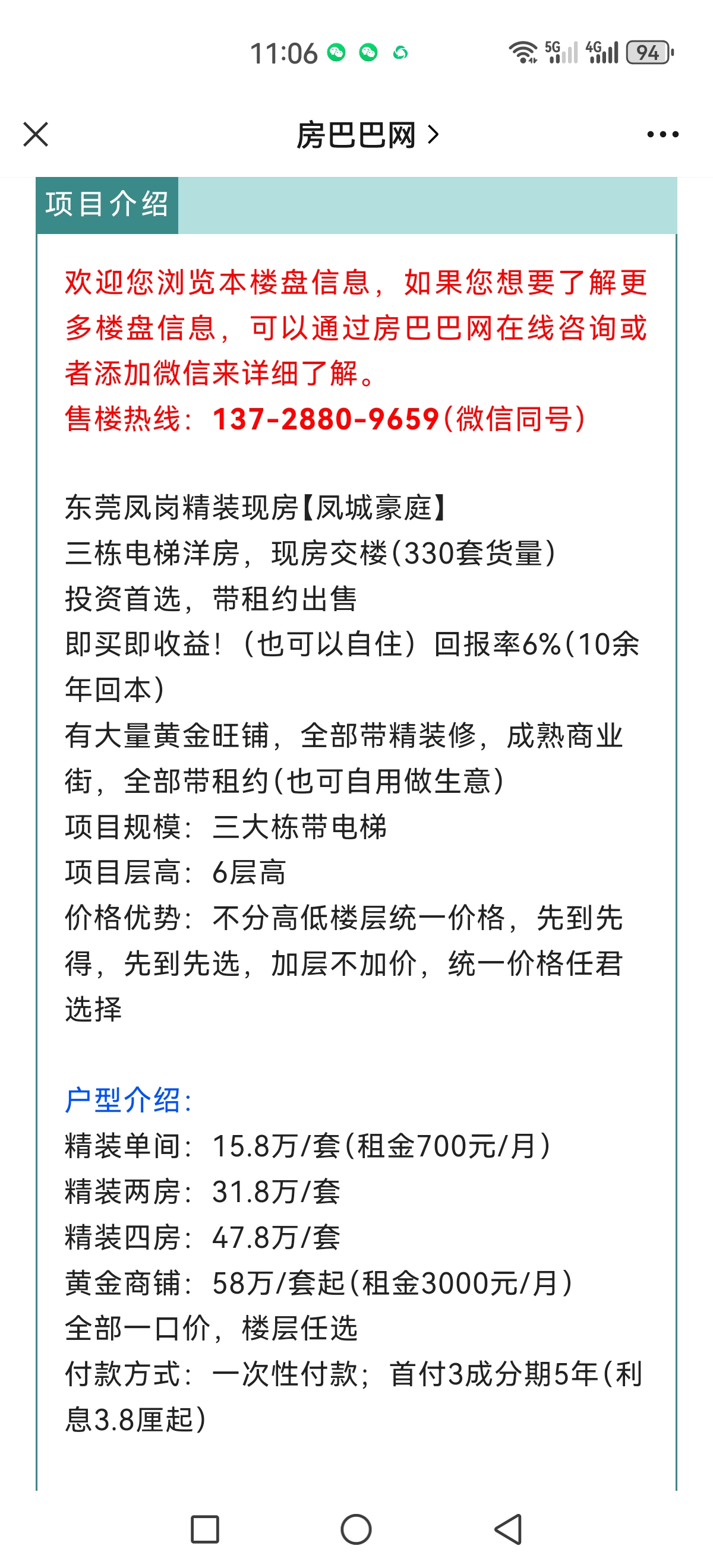 11:06 5G 4G 94

房巴巴网 >

项目介绍

欢迎您浏览本楼盘信息，如果您想要了解更多楼盘信息，可以通过房巴巴网在线咨询或者添加微信来详细了解。
售楼热线：137-2880-9659(微信同号)

东莞凤岗精装现房【凤城豪庭】
三栋电梯洋房，现房交楼(330套货量)
投资首选，带租约出售
即买即收益！（也可以自住）回报率6%(10余年回本)
有大量黄金旺铺，全部带精装修，成熟商业街，全部带租约(也可自用做生意)
项目规模：三大栋带电梯
项目层高：6层高
价格优势：不分高低楼层统一价格，先到先得，先到先选，加层不加价，统一价格任君选择

户型介绍：
精装单间：15.8万/套(租金700元/月)
精装两房：31.8万/套
精装四房：47.8万/套
黄金商铺：58万/套起(租金3000元/月)
全部一口价，楼层任选
付款方式：一次性付款；首付3成分期5年(利息3.8厘起)